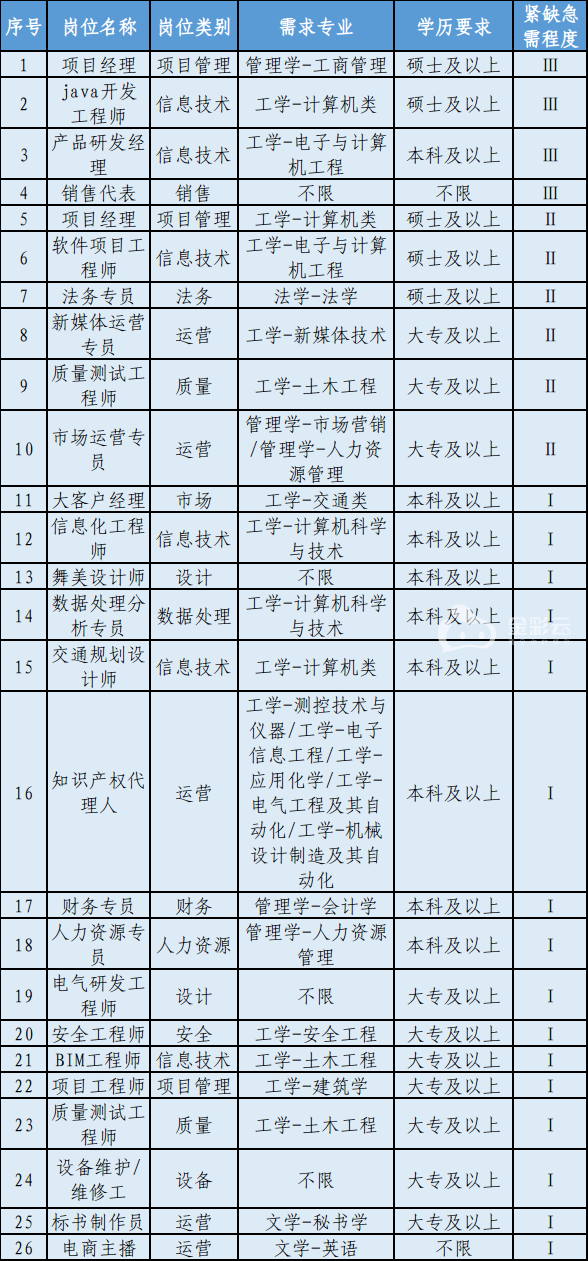 | 序号 | 岗位名称 | 岗位类别 | 需求专业 | 学历要求 | 紧缺急需程度 |
|---|---|---|---|---|---|
| 1 | 项目经理 | 项目管理 | 管理学-工商管理 | 硕士及以上 | III |
| 2 | java开发工程师 | 信息技术 | 工学-计算机类 | 硕士及以上 | III |
| 3 | 产品研发经理 | 信息技术 | 工学-电子与计算机工程 | 本科及以上 | III |
| 4 | 销售代表 | 销售 | 不限 | 不限 | III |
| 5 | 项目经理 | 项目管理 | 工学-计算机类 | 硕士及以上 | II |
| 6 | 软件项目工程师 | 信息技术 | 工学-电子与计算机工程 | 硕士及以上 | II |
| 7 | 法务专员 | 法务 | 法学-法学 | 硕士及以上 | II |
| 8 | 新媒体运营专员 | 运营 | 工学-新媒体技术 | 大专及以上 | II |
| 9 | 质量测试工程师 | 质量 | 工学-土木工程 | 大专及以上 | II |
| 10 | 市场运营专员 | 运营 | 管理学-市场营销/管理学-人力资源管理 | 大专及以上 | II |
| 11 | 大客户经理 | 市场 | 工学-交通类 | 本科及以上 | I |
| 12 | 信息化工程师 | 信息技术 | 工学-计算机科学与技术 | 本科及以上 | I |
| 13 | 舞美设计师 | 设计 | 不限 | 本科及以上 | I |
| 14 | 数据处理分析专员 | 数据处理 | 工学-计算机科学与技术 | 本科及以上 | I |
| 15 | 交通规划设计师 | 信息技术 | 工学-计算机类 | 本科及以上 | I |
| 16 | 知识产权代理人 | 运营 | 工学-测控技术与仪器/工学-电子信息工程/工学-应用化学/工学-电气工程及其自动化/工学-机械设计制造及其自动化 | 本科及以上 | I |
| 17 | 财务专员 | 财务 | 管理学-会计学 | 本科及以上 | I |
| 18 | 人力资源专员 | 人力资源 | 管理学-人力资源管理 | 本科及以上 | I |
| 19 | 电气研发工程师 | 设计 | 不限 | 大专及以上 | I |
| 20 | 安全工程师 | 安全 | 工学-安全工程 | 大专及以上 | I |
| 21 | BIM工程师 | 信息技术 | 工学-土木工程 | 大专及以上 | I |
| 22 | 项目工程师 | 项目管理 | 工学-建筑学 | 大专及以上 | I |
| 23 | 质量测试工程师 | 质量 | 工学-土木工程 | 大专及以上 | I |
| 24 | 设备维护/维修工 | 设备 | 不限 | 大专及以上 | I |
| 25 | 标书制作员 | 运营 | 文学-秘书学 | 大专及以上 | I |
| 26 | 电商主播 | 运营 | 文学-英语 | 不限 | I |